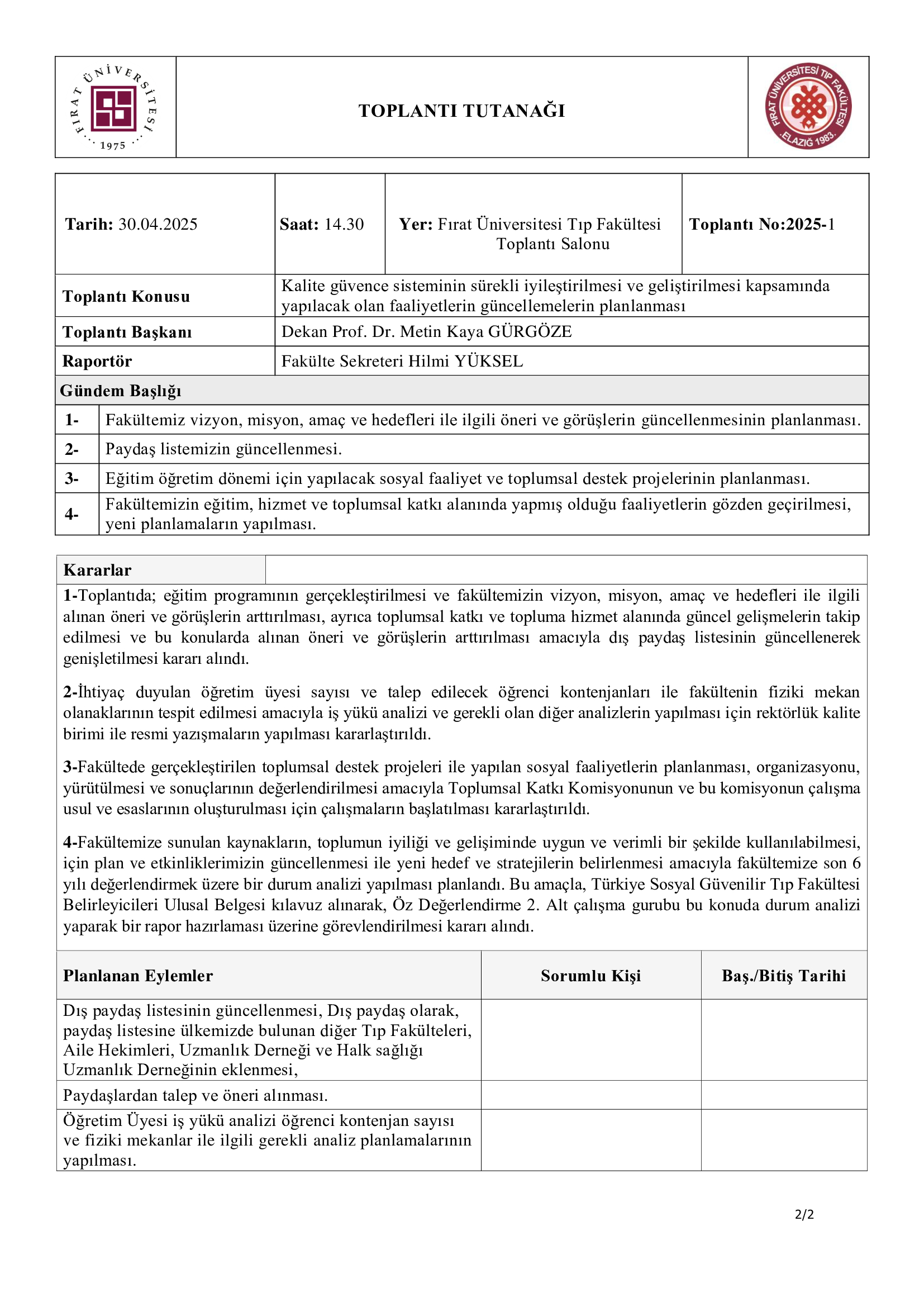 FIRAT ÜNİVERSİTESİ 1975

TOPLANTI TUTANAĞI

FIRAT ÜNİVERSİTESİ TIP FAKÜLTESİ ELAZIĞ 1983

| Tarih: 30.04.2025 | Saat: 14.30 | Yer: Fırat Üniversitesi Tıp Fakültesi Toplantı Salonu | Toplantı No:2025-1 |
|---|---|---|---|

| Toplantı Konusu | Kalite güvence sisteminin sürekli iyileştirilmesi ve geliştirilmesi kapsamında yapılacak olan faaliyetlerin güncellemelerin planlanması |
|---|---|
| Toplantı Başkanı | Dekan Prof. Dr. Metin Kaya GÜRGÖZE |
| Raportör | Fakülte Sekreteri Hilmi YÜKSEL |

Gündem Başlığı

| 1- | Fakültemiz vizyon, misyon, amaç ve hedefleri ile ilgili öneri ve görüşlerin güncellenmesinin planlanması. |
|---|---|
| 2- | Paydaş listemizin güncellenmesi. |
| 3- | Eğitim öğretim dönemi için yapılacak sosyal faaliyet ve toplumsal destek projelerinin planlanması. |
| 4- | Fakültemizin eğitim, hizmet ve toplumsal katkı alanında yapmış olduğu faaliyetlerin gözden geçirilmesi, yeni planlamaların yapılması. |

Kararlar

1-Toplantıda; eğitim programının gerçekleştirilmesi ve fakültemizin vizyon, misyon, amaç ve hedefleri ile ilgili alınan öneri ve görüşlerin arttırılması, ayrıca toplumsal katkı ve topluma hizmet alanında güncel gelişmelerin takip edilmesi ve bu konularda alınan öneri ve görüşlerin arttırılması amacıyla dış paydaş listesinin güncellenerek genişletilmesi kararı alındı.

2-İhtiyaç duyulan öğretim üyesi sayısı ve talep edilecek öğrenci kontenjanları ile fakültenin fiziki mekan olanaklarının tespit edilmesi amacıyla iş yükü analizi ve gerekli olan diğer analizlerin yapılması için rektörlük kalite birimi ile resmi yazışmaların yapılması kararlaştırıldı.

3-Fakültede gerçekleştirilen toplumsal destek projeleri ile yapılan sosyal faaliyetlerin planlanması, organizasyonu, yürütülmesi ve sonuçlarının değerlendirilmesi amacıyla Toplumsal Katkı Komisyonunun ve bu komisyonun çalışma usul ve esaslarının oluşturulması için çalışmaların başlatılması kararlaştırıldı.

4-Fakültemize sunulan kaynakların, toplumun iyiliği ve gelişiminde uygun ve verimli bir şekilde kullanılabilmesi, için plan ve etkinliklerimizin güncellenmesi ile yeni hedef ve stratejilerin belirlenmesi amacıyla fakültemize son 6 yılı değerlendirmek üzere bir durum analizi yapılması planlandı. Bu amaçla, Türkiye Sosyal Güvenilir Tıp Fakültesi Belirleyicileri Ulusal Belgesi kılavuz alınarak, Öz Değerlendirme 2. Alt çalışma gurubu bu konuda durum analizi yaparak bir rapor hazırlaması üzerine görevlendirilmesi kararı alındı.

| Planlanan Eylemler | Sorumlu Kişi | Baş./Bitiş Tarihi |
|---|---|---|
| Dış paydaş listesinin güncellenmesi, Dış paydaş olarak, paydaş listesine ülkemizde bulunan diğer Tıp Fakülteleri, Aile Hekimleri, Uzmanlık Derneği ve Halk sağlığı Uzmanlık Derneğinin eklenmesi, | | |
| Paydaşlardan talep ve öneri alınması. | | |
| Öğretim Üyesi iş yükü analizi öğrenci kontenjan sayısı ve fiziki mekanlar ile ilgili gerekli analiz planlamalarının yapılması. | | |

2/2